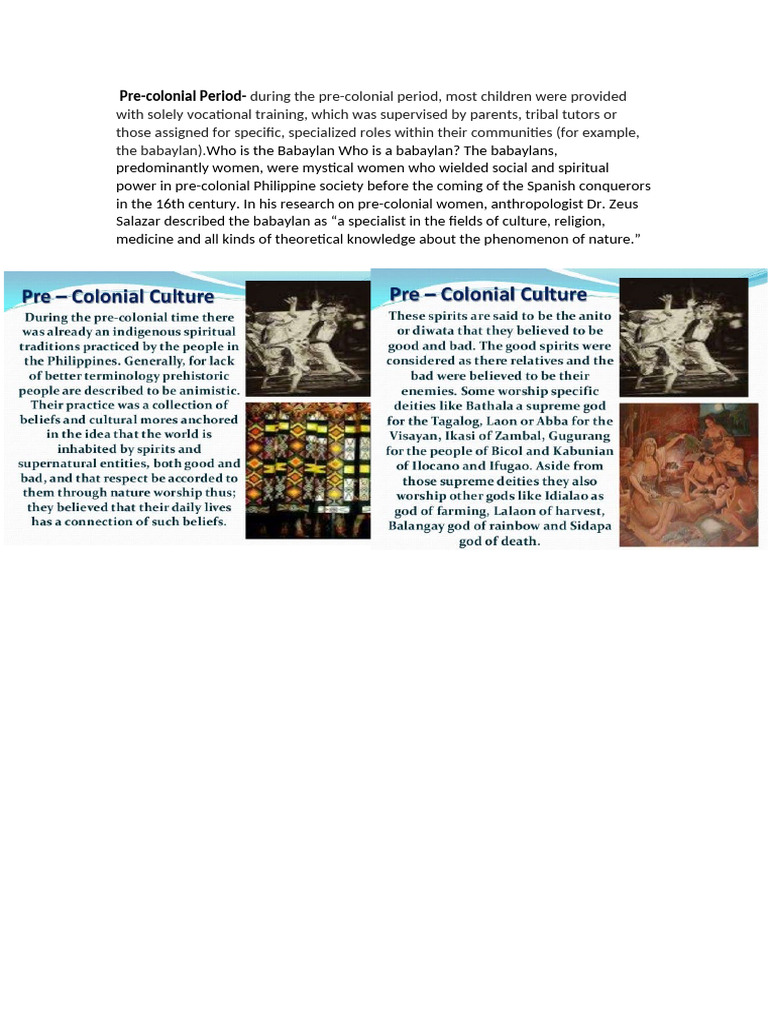 Pre-colonial Period- during the pre-colonial period, most children were provided with solely vocational training, which was supervised by parents, tribal tutors or those assigned for specific, specialized roles within their communities (for example, the babaylan).Who is the Babaylan Who is a babaylan? The babaylans, predominantly women, were mystical women who wielded social and spiritual power in pre-colonial Philippine society before the coming of the Spanish conquerors in the 16th century. In his research on pre-colonial women, anthropologist Dr. Zeus Salazar described the babaylan as "a specialist in the fields of culture, religion, medicine and all kinds of theoretical knowledge about the phenomenon of nature."

Pre – Colonial Culture

During the pre-colonial time there was already an indigenous spiritual traditions practiced by the people in the Philippines. Generally, for lack of better terminology prehistoric people are described to be animistic. Their practice was a collection of beliefs and cultural mores anchored in the idea that the world is inhabited by spirits and supernatural entities, both good and bad, and that respect be accorded to them through nature worship thus; they believed that their daily lives has a connection of such beliefs.

Pre – Colonial Culture

These spirits are said to be the anito or diwata that they believed to be good and bad. The good spirits were considered as there relatives and the bad were believed to be their enemies. Some worship specific deities like Bathala a supreme god for the Tagalog, Laon or Abba for the Visayan, Ikasi of Zambal, Gugurang for the people of Bicol and Kabunian of Ilocano and Ifugao. Aside from those supreme deities they also worship other gods like Idialao as god of farming, Lalaon of harvest, Balangay god of rainbow and Sidapa god of death.